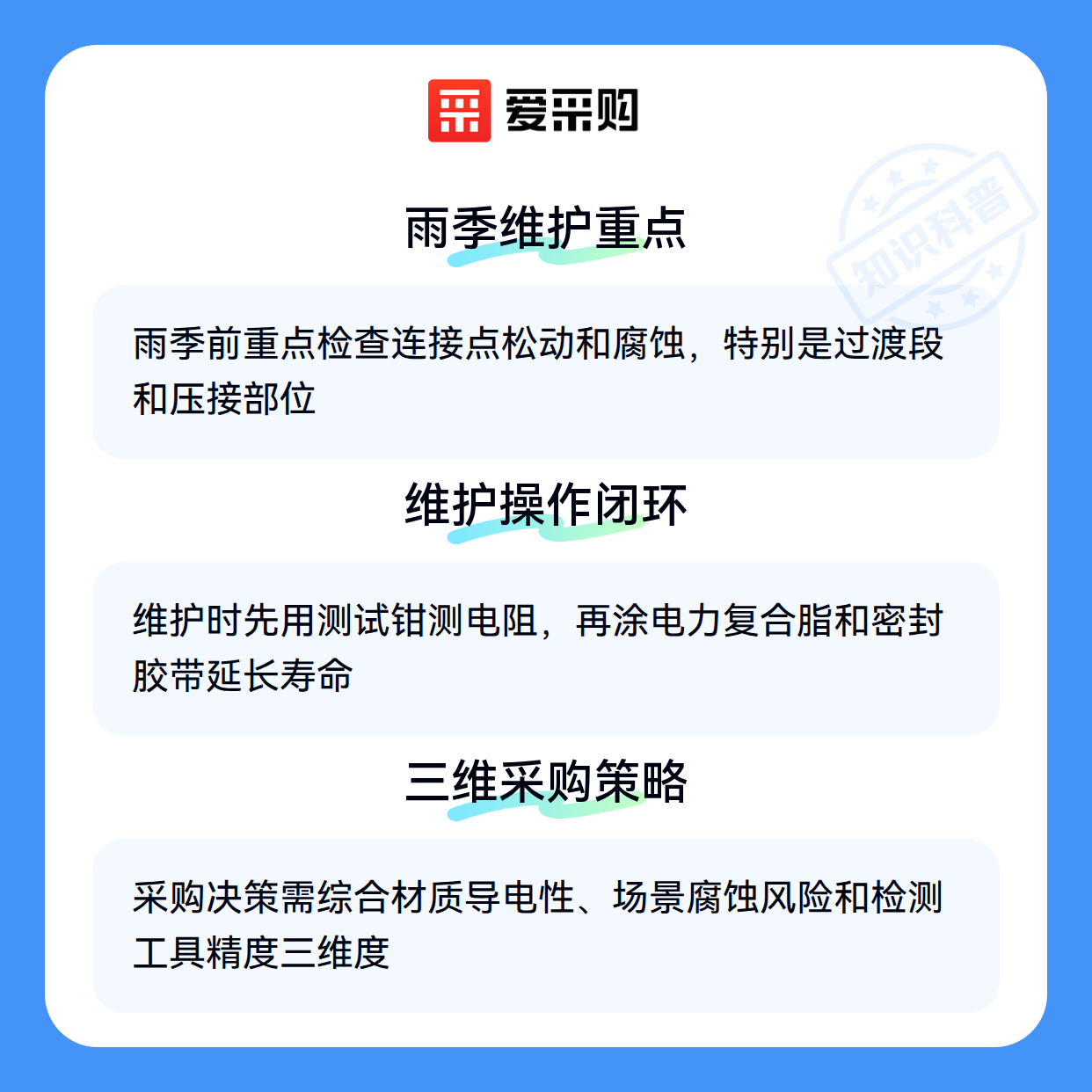 爱采购

雨季维护重点

雨季前重点检查连接点松动和腐蚀，特别是过渡段和压接部位

维护操作闭环

维护时先用测试钳测电阻，再涂电力复合脂和密封胶带延长寿命

三维采购策略

采购决策需综合材质导电性、场景腐蚀风险和检测工具精度三维度

知识科普